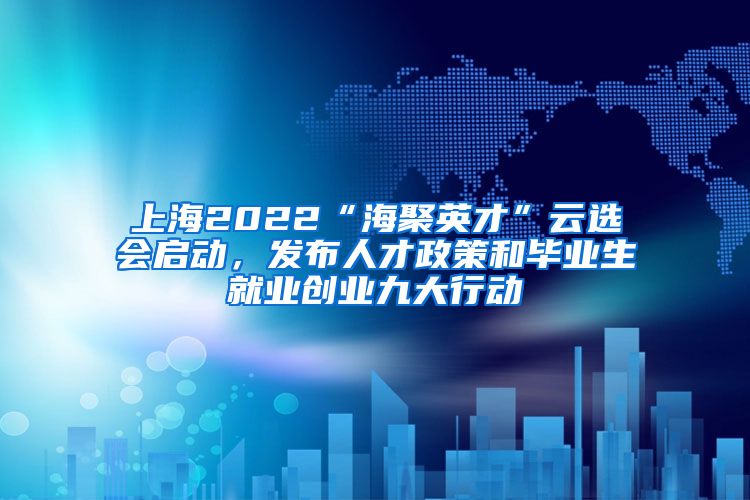 上海2022“海聚英才”云选会启动，发布人才政策和毕业生就业创业九大行动